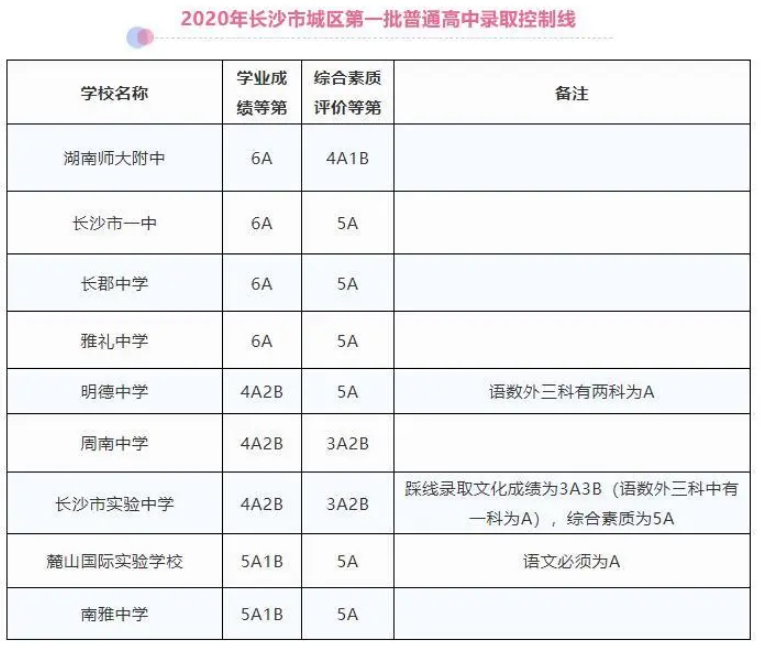 2020年长沙市城区第一批普通高中录取控制线

| 学校名称 | 学业成绩等第 | 综合素质评价等第 | 备注 |
|---|---|---|---|
| 湖南师大附中 | 6A | 4A1B | |
| 长沙市一中 | 6A | 5A | |
| 长郡中学 | 6A | 5A | |
| 雅礼中学 | 6A | 5A | |
| 明德中学 | 4A2B | 5A | 语数外三科有两科为A |
| 周南中学 | 4A2B | 3A2B | |
| 长沙市实验中学 | 4A2B | 3A2B | 踩线录取文化成绩为3A3B（语数外三科中有一科为A），综合素质为5A |
| 麓山国际实验学校 | 5A1B | 5A | 语文必须为A |
| 南雅中学 | 5A1B | 5A | |